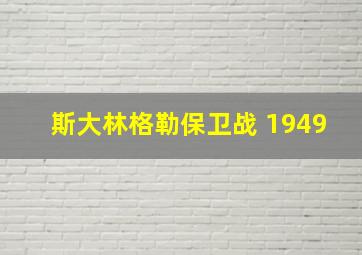 斯大林格勒保卫战 1949